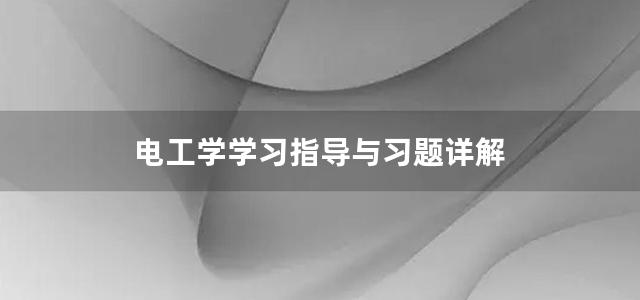 电工学学习指导与习题详解